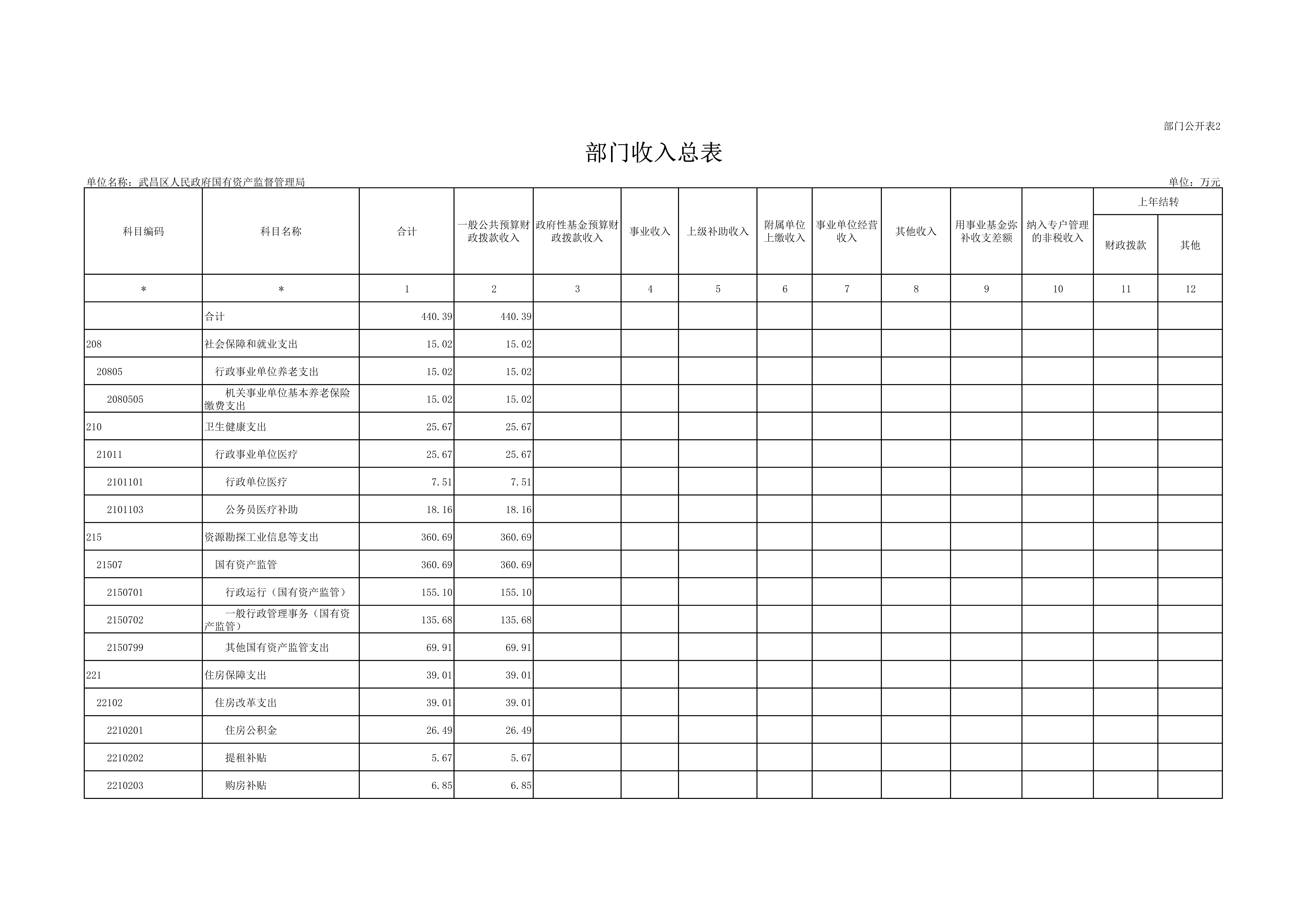 部门公开表2

部门收入总表

单位名称：武昌区人民政府国有资产监督管理局

单位：万元

| 科目编码 | 科目名称 | 合计 | 一般公共预算财政拨款收入 | 政府性基金预算财政拨款收入 | 事业收入 | 上级补助收入 | 附属单位上缴收入 | 事业单位经营收入 | 其他收入 | 用事业基金弥补收支差额 | 纳入专户管理的非税收入 | 上年结转 财政拨款 | 上年结转 其他 |
|---|---|---|---|---|---|---|---|---|---|---|---|---|---|
| * | * | 1 | 2 | 3 | 4 | 5 | 6 | 7 | 8 | 9 | 10 | 11 | 12 |
|  | 合计 | 440.39 | 440.39 |  |  |  |  |  |  |  |  |  |  |
| 208 | 社会保障和就业支出 | 15.02 | 15.02 |  |  |  |  |  |  |  |  |  |  |
| 20805 | 行政事业单位养老支出 | 15.02 | 15.02 |  |  |  |  |  |  |  |  |  |  |
| 2080505 | 机关事业单位基本养老保险缴费支出 | 15.02 | 15.02 |  |  |  |  |  |  |  |  |  |  |
| 210 | 卫生健康支出 | 25.67 | 25.67 |  |  |  |  |  |  |  |  |  |  |
| 21011 | 行政事业单位医疗 | 25.67 | 25.67 |  |  |  |  |  |  |  |  |  |  |
| 2101101 | 行政单位医疗 | 7.51 | 7.51 |  |  |  |  |  |  |  |  |  |  |
| 2101103 | 公务员医疗补助 | 18.16 | 18.16 |  |  |  |  |  |  |  |  |  |  |
| 215 | 资源勘探工业信息等支出 | 360.69 | 360.69 |  |  |  |  |  |  |  |  |  |  |
| 21507 | 国有资产监管 | 360.69 | 360.69 |  |  |  |  |  |  |  |  |  |  |
| 2150701 | 行政运行（国有资产监管） | 155.10 | 155.10 |  |  |  |  |  |  |  |  |  |  |
| 2150702 | 一般行政管理事务（国有资产监管） | 135.68 | 135.68 |  |  |  |  |  |  |  |  |  |  |
| 2150799 | 其他国有资产监管支出 | 69.91 | 69.91 |  |  |  |  |  |  |  |  |  |  |
| 221 | 住房保障支出 | 39.01 | 39.01 |  |  |  |  |  |  |  |  |  |  |
| 22102 | 住房改革支出 | 39.01 | 39.01 |  |  |  |  |  |  |  |  |  |  |
| 2210201 | 住房公积金 | 26.49 | 26.49 |  |  |  |  |  |  |  |  |  |  |
| 2210202 | 提租补贴 | 5.67 | 5.67 |  |  |  |  |  |  |  |  |  |  |
| 2210203 | 购房补贴 | 6.85 | 6.85 |  |  |  |  |  |  |  |  |  |  |